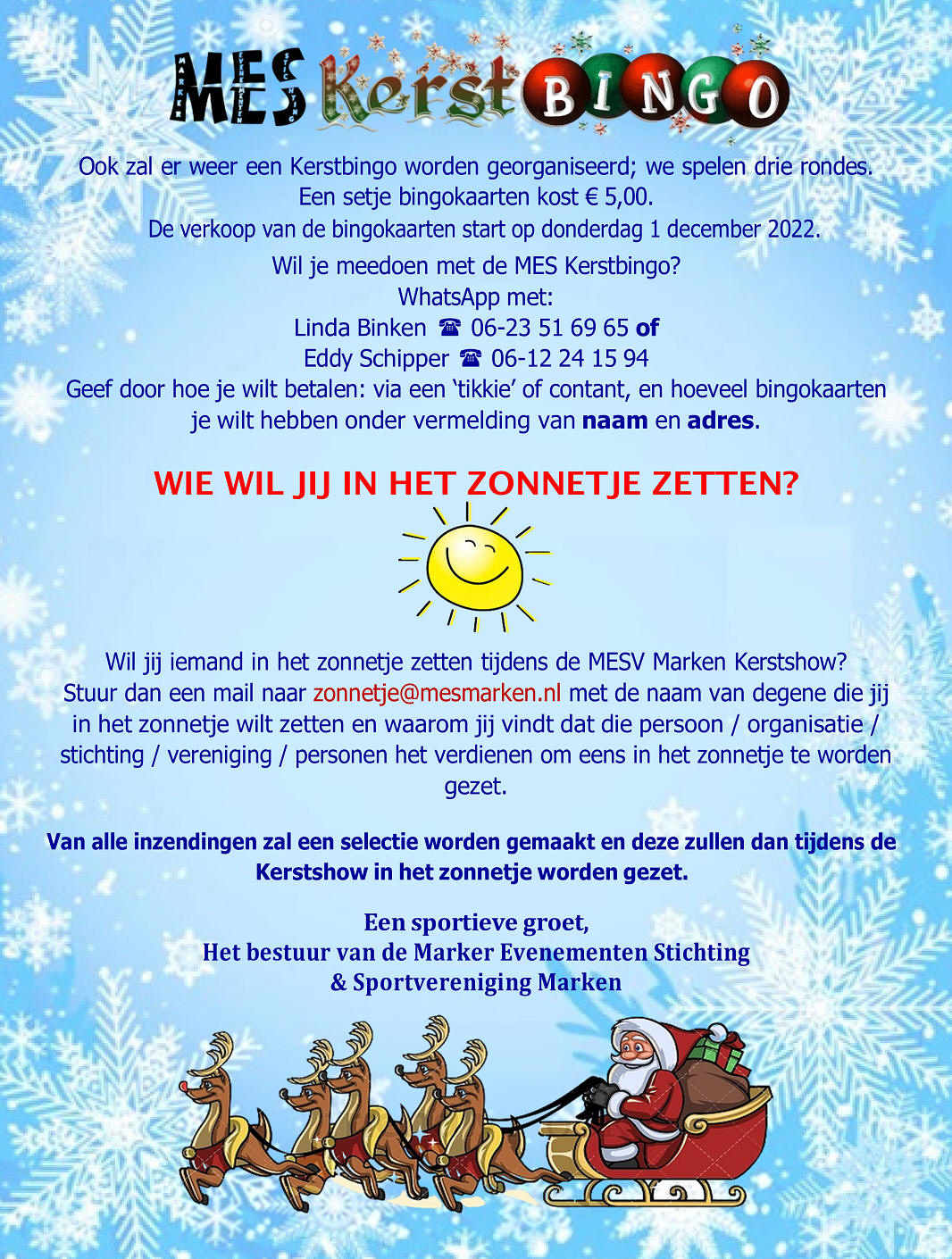 MES Kerst BINGO

Ook zal er weer een Kerstbingo worden georganiseerd; we spelen drie rondes.
Een setje bingokaarten kost € 5,00.
De verkoop van de bingokaarten start op donderdag 1 december 2022.

Wil je meedoen met de MES Kerstbingo?
WhatsApp met:
Linda Binken ☎ 06-23 51 69 65 of
Eddy Schipper ☎ 06-12 24 15 94
Geef door hoe je wilt betalen: via een 'tikkie' of contant, en hoeveel bingokaarten je wilt hebben onder vermelding van naam en adres.

WIE WIL JIJ IN HET ZONNETJE ZETTEN?

Wil jij iemand in het zonnetje zetten tijdens de MESV Marken Kerstshow?
Stuur dan een mail naar zonnetje@mesmarken.nl met de naam van degene die jij in het zonnetje wilt zetten en waarom jij vindt dat die persoon / organisatie / stichting / vereniging / personen het verdienen om eens in het zonnetje te worden gezet.

Van alle inzendingen zal een selectie worden gemaakt en deze zullen dan tijdens de Kerstshow in het zonnetje worden gezet.

Een sportieve groet,
Het bestuur van de Marker Evenementen Stichting
& Sportvereniging Marken